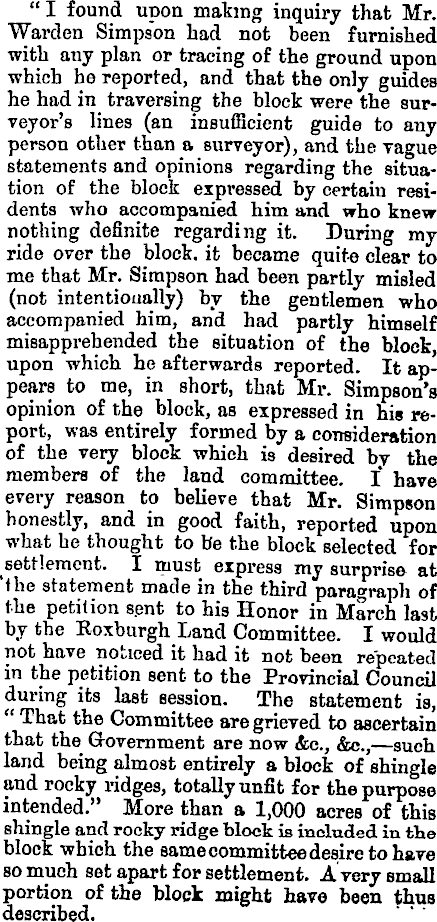 "I found upon making inquiry that Mr. Warden Simpson had not been furnished with any plan or tracing of the ground upon which he reported, and that the only guides he had in traversing the block were the surveyor's lines (an insufficient guide to any person other than a surveyor), and the vague statements and opinions regarding the situation of the block expressed by certain residents who accompanied him and who knew nothing definite regarding it. During my ride over the block, it became quite clear to me that Mr. Simpson had been partly misled (not intentionally) by the gentlemen who accompanied him, and had partly himself misapprehended the situation of the block, upon which he afterwards reported. It appears to me, in short, that Mr. Simpson's opinion of the block, as expressed in his report, was entirely formed by a consideration of the very block which is desired by the members of the land committee. I have every reason to believe that Mr. Simpson honestly, and in good faith, reported upon what he thought to be the block selected for settlement. I must express my surprise at the statement made in the third paragraph of the petition sent to his Honor in March last by the Roxburgh Land Committee. I would not have noticed it had it not been repeated in the petition sent to the Provincial Council during its last session. The statement is, "That the Committee are grieved to ascertain that the Government are now &c., &c.,—such land being almost entirely a block of shingle and rocky ridges, totally unfit for the purpose intended." More than a 1,000 acres of this shingle and rocky ridge block is included in the block which the same committee desire to have so much set apart for settlement. A very small portion of the block might have been thus described.